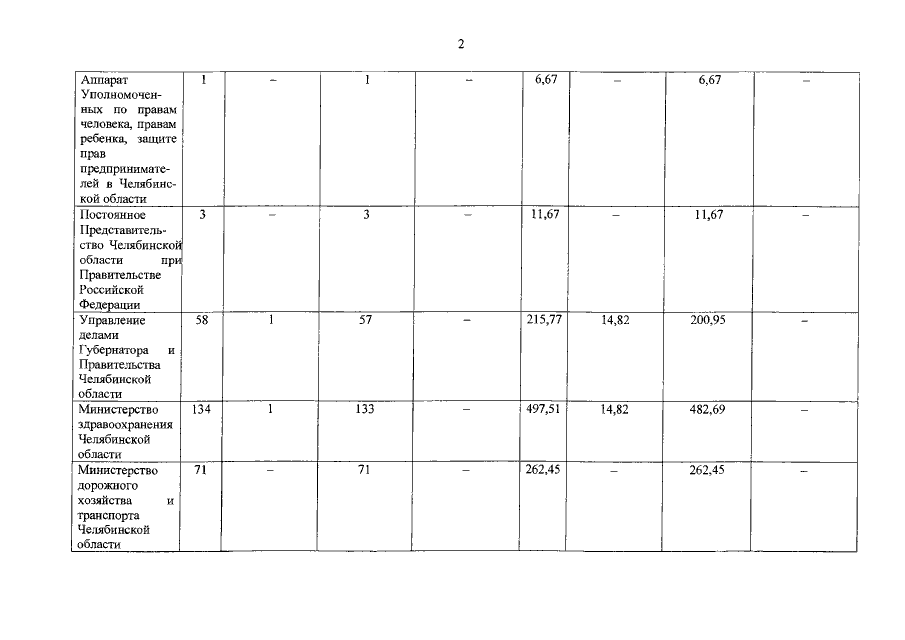 2

| | | | | | | | | |
|---|---|---|---|---|---|---|---|---|
| Аппарат Уполномоченных по правам человека, правам ребенка, защите прав предпринимателей в Челябинской области | 1 | – | 1 | – | 6,67 | – | 6,67 | – |
| Постоянное Представительство Челябинской области при Правительстве Российской Федерации | 3 | – | 3 | – | 11,67 | – | 11,67 | – |
| Управление делами Губернатора и Правительства Челябинской области | 58 | 1 | 57 | – | 215,77 | 14,82 | 200,95 | – |
| Министерство здравоохранения Челябинской области | 134 | 1 | 133 | – | 497,51 | 14,82 | 482,69 | – |
| Министерство дорожного хозяйства и транспорта Челябинской области | 71 | – | 71 | – | 262,45 | – | 262,45 | – |